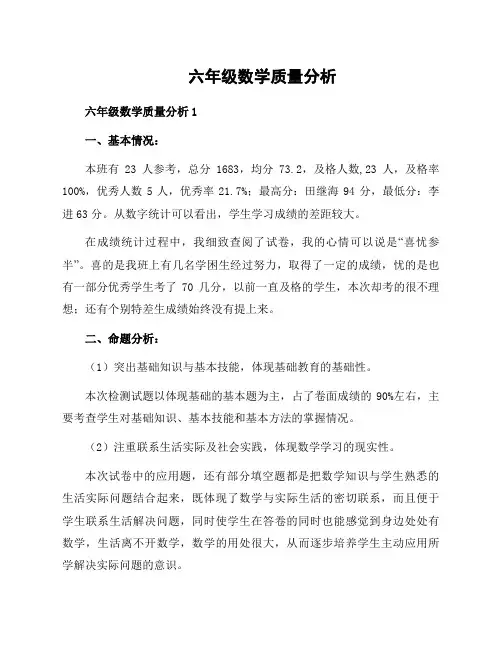 六年级数学质量分析

六年级数学质量分析 1

一、基本情况：

本班有 23 人参考，总分 1683，均分 73.2，及格人数,23 人，及格率 100%，优秀人数 5 人，优秀率 21.7%；最高分：田继海 94 分，最低分：李进 63 分。从数字统计可以看出，学生学习成绩的差距较大。

在成绩统计过程中，我细致查阅了试卷，我的心情可以说是“喜忧参半”。喜的是我班上有几名学困生经过努力，取得了一定的成绩，忧的是也有一部分优秀学生考了 70 几分，以前一直及格的学生，本次却考的很不理想；还有个别特差生成绩始终没有提上来。

二、命题分析：

（1）突出基础知识与基本技能，体现基础教育的基础性。

本次检测试题以体现基础的基本题为主，占了卷面成绩的 90%左右，主要考查学生对基础知识、基本技能和基本方法的掌握情况。

（2）注重联系生活实际及社会实践，体现数学学习的现实性。

本次试卷中的应用题，还有部分填空题都是把数学知识与学生熟悉的生活实际问题结合起来，既体现了数学与实际生活的密切联系，而且便于学生联系生活解决问题，同时使学生在答卷的同时也能感觉到身边处处有数学，生活离不开数学，数学的用处很大，从而逐步培养学生主动应用所学解决实际问题的意识。